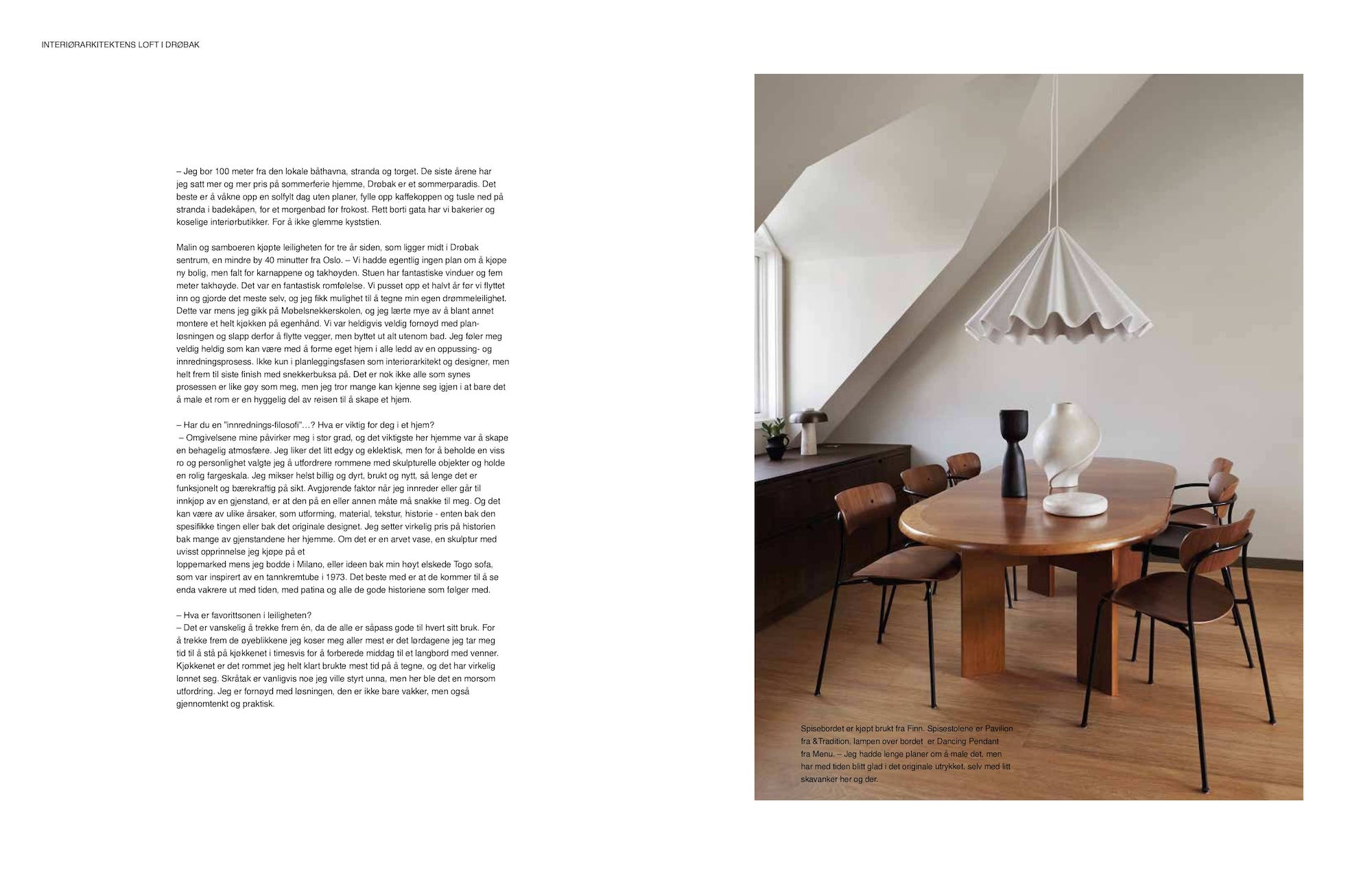 INTERIØRARKITEKTENS LOFT I DRØBAK

– Jeg bor 100 meter fra den lokale båthavna, stranda og torget. De siste årene har jeg satt mer og mer pris på sommerferie hjemme, Drøbak er et sommerparadis. Det beste er å våkne opp en solfylt dag uten planer, fylle opp kaffekoppen og tusle ned på stranda i badekåpen, for et morgenbad før frokost. Rett borti gata har vi bakerier og koselige interiørbutikker. For å ikke glemme kyststien.

Malin og samboeren kjøpte leiligheten for tre år siden, som ligger midt i Drøbak sentrum, en mindre by 40 minutter fra Oslo. – Vi hadde egentlig ingen plan om å kjøpe ny bolig, men falt for karnappene og takhøyden. Stuen har fantastiske vinduer og fem meter takhøyde. Det var en fantastisk romfølelse. Vi pusset opp et halvt år før vi flyttet inn og gjorde det meste selv, og jeg fikk mulighet til å tegne min egen drømmeleilighet. Dette var mens jeg gikk på Møbelsnekkerskolen, og jeg lærte mye av å blant annet montere et helt kjøkken på egenhånd. Vi var heldigvis veldig fornøyd med planløsningen og slapp derfor å flytte vegger, men byttet ut alt utenom bad. Jeg føler meg veldig heldig som kan være med å forme eget hjem i alle ledd av en oppussing- og innredningsprosess. Ikke kun i planleggingsfasen som interiørarkitekt og designer, men helt frem til siste finish med snekkerbuksa på. Det er nok ikke alle som synes prosessen er like gøy som meg, men jeg tror mange kan kjenne seg igjen i at bare det å male et rom er en hyggelig del av reisen til å skape et hjem.

– Har du en "innrednings-filosofi"…? Hva er viktig for deg i et hjem?
– Omgivelsene mine påvirker meg i stor grad, og det viktigste her hjemme var å skape en behagelig atmosfære. Jeg liker det litt edgy og eklektisk, men for å beholde en viss ro og personlighet valgte jeg å utfordrere rommene med skulpturelle objekter og holde en rolig fargeskala. Jeg mikser helst billig og dyrt, brukt og nytt, så lenge det er funksjonelt og bærekraftig på sikt. Avgjørende faktor når jeg innreder eller går til innkjøp av en gjenstand, er at den på en eller annen måte må snakke til meg. Og det kan være av ulike årsaker, som utforming, material, tekstur, historie - enten bak den spesifikke tingen eller bak det originale designet. Jeg setter virkelig pris på historien bak mange av gjenstandene her hjemme. Om det er en arvet vase, en skulptur med uvisst opprinnelse jeg kjøpe på et
loppemarked mens jeg bodde i Milano, eller ideen bak min høyt elskede Togo sofa, som var inspirert av en tannkremtube i 1973. Det beste med er at de kommer til å se enda vakrere ut med tiden, med patina og alle de gode historiene som følger med.

– Hva er favorittsonen i leiligheten?
– Det er vanskelig å trekke frem én, da de alle er såpass gode til hvert sitt bruk. For å trekke frem de øyeblikkene jeg koser meg aller mest er det lørdagene jeg tar meg tid til å stå på kjøkkenet i timesvis for å forberede middag til et langbord med venner. Kjøkkenet er det rommet jeg helt klart brukte mest tid på å tegne, og det har virkelig lønnet seg. Skråtak er vanligvis noe jeg ville styrt unna, men her ble det en morsom utfordring. Jeg er fornøyd med løsningen, den er ikke bare vakker, men også gjennomtenkt og praktisk.

Spisebordet er kjøpt brukt fra Finn. Spisestolene er Pavilion fra &Tradition, lampen over bordet er Dancing Pendant fra Menu. – Jeg hadde lenge planer om å male det, men har med tiden blitt glad i det originale utrykket, selv med litt skavanker her og der.